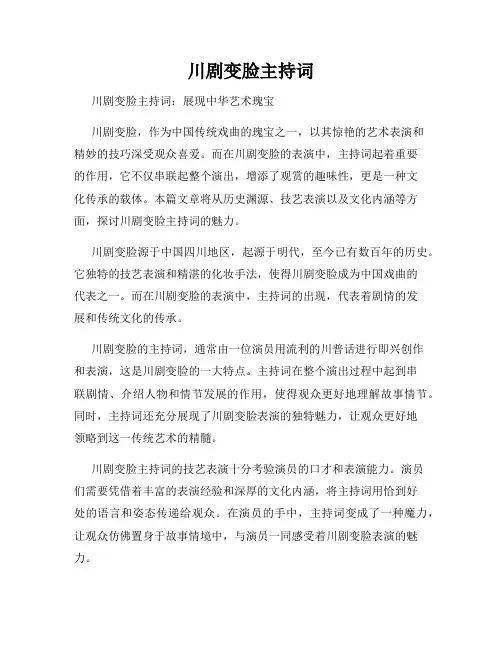 川剧变脸主持词

川剧变脸主持词：展现中华艺术瑰宝

川剧变脸，作为中国传统戏曲的瑰宝之一，以其惊艳的艺术表演和精妙的技巧深受观众喜爱。而在川剧变脸的表演中，主持词起着重要的作用，它不仅串联起整个演出，增添了观赏的趣味性，更是一种文化传承的载体。本篇文章将从历史渊源、技艺表演以及文化内涵等方面，探讨川剧变脸主持词的魅力。

川剧变脸源于中国四川地区，起源于明代，至今已有数百年的历史。它独特的技艺表演和精湛的化妆手法，使得川剧变脸成为中国戏曲的代表之一。而在川剧变脸的表演中，主持词的出现，代表着剧情的发展和传统文化的传承。

川剧变脸的主持词，通常由一位演员用流利的川普话进行即兴创作和表演，这是川剧变脸的一大特点。主持词在整个演出过程中起到串联剧情、介绍人物和情节发展的作用，使得观众更好地理解故事情节。同时，主持词还充分展现了川剧变脸表演的独特魅力，让观众更好地领略到这一传统艺术的精髓。

川剧变脸主持词的技艺表演十分考验演员的口才和表演能力。演员们需要凭借着丰富的表演经验和深厚的文化内涵，将主持词用恰到好处的语言和姿态传递给观众。在演员的手中，主持词变成了一种魔力，让观众仿佛置身于故事情境中，与演员一同感受着川剧变脸表演的魅力。